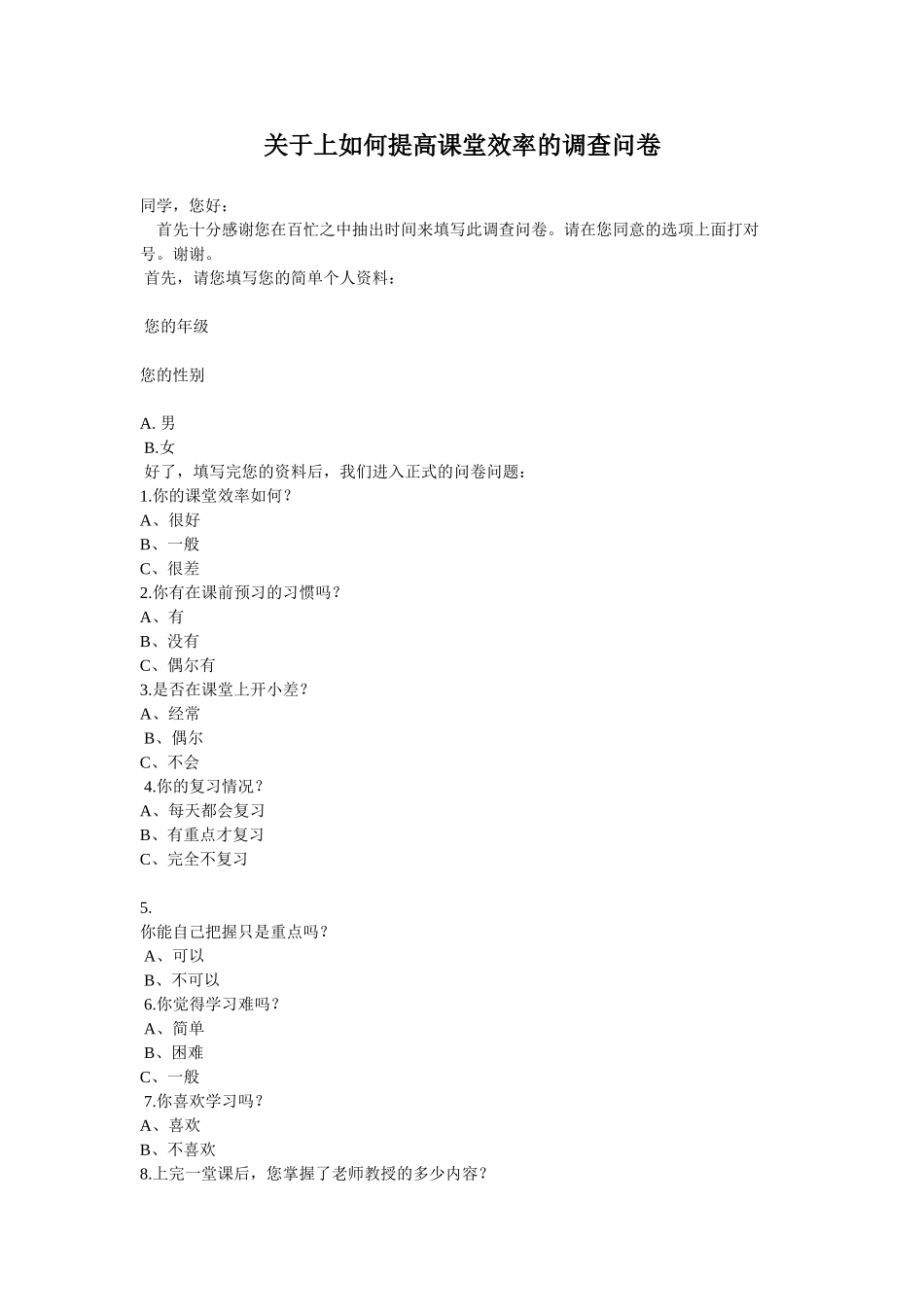 关于上如何提高课堂效率的调查问卷

同学，您好：
首先十分感谢您在百忙之中抽出时间来填写此调查问卷。请在您同意的选项上面打对号。谢谢。
首先，请您填写您的简单个人资料：

您的年级

您的性别

A. 男
B.女
好了，填写完您的资料后，我们进入正式的问卷问题：
1.你的课堂效率如何？
A、很好
B、一般
C、很差
2.你有在课前预习的习惯吗？
A、有
B、没有
C、偶尔有
3.是否在课堂上开小差？
A、经常
B、偶尔
C、不会
4.你的复习情况？
A、每天都会复习
B、有重点才复习
C、完全不复习

5.
你能自己把握只是重点吗？
A、可以
B、不可以
6.你觉得学习难吗？
A、简单
B、困难
C、一般
7.你喜欢学习吗？
A、喜欢
B、不喜欢
8.上完一堂课后，您掌握了老师教授的多少内容？